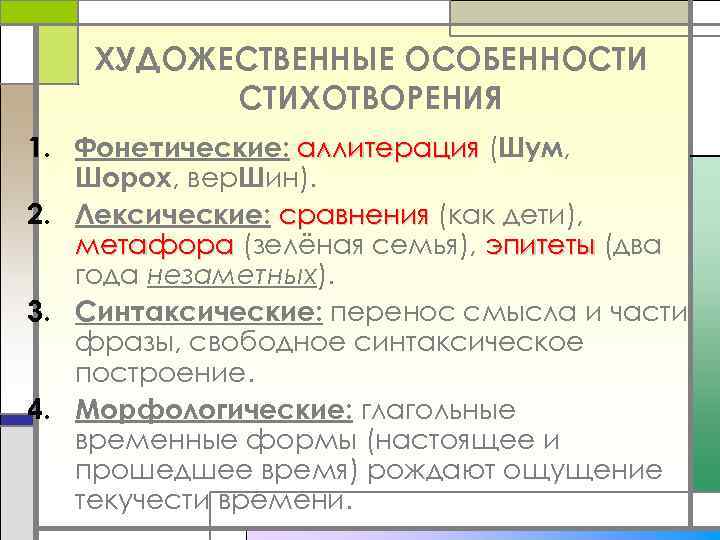 ХУДОЖЕСТВЕННЫЕ ОСОБЕННОСТИ СТИХОТВОРЕНИЯ

1. Фонетические: аллитерация (Шум, Шорох, верШин).
2. Лексические: сравнения (как дети), метафора (зелёная семья), эпитеты (два года незаметных).
3. Синтаксические: перенос смысла и части фразы, свободное синтаксическое построение.
4. Морфологические: глагольные временные формы (настоящее и прошедшее время) рождают ощущение текучести времени.